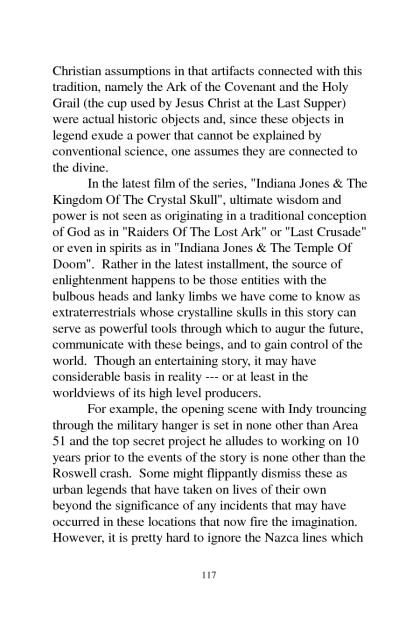 Christian assumptions in that artifacts connected with this tradition, namely the Ark of the Covenant and the Holy Grail (the cup used by Jesus Christ at the Last Supper) were actual historic objects and, since these objects in legend exude a power that cannot be explained by conventional science, one assumes they are connected to the divine.

In the latest film of the series, "Indiana Jones & The Kingdom Of The Crystal Skull", ultimate wisdom and power is not seen as originating in a traditional conception of God as in "Raiders Of The Lost Ark" or "Last Crusade" or even in spirits as in "Indiana Jones & The Temple Of Doom". Rather in the latest installment, the source of enlightenment happens to be those entities with the bulbous heads and lanky limbs we have come to know as extraterrestrials whose crystalline skulls in this story can serve as powerful tools through which to augur the future, communicate with these beings, and to gain control of the world. Though an entertaining story, it may have considerable basis in reality --- or at least in the worldviews of its high level producers.

For example, the opening scene with Indy trouncing through the military hanger is set in none other than Area 51 and the top secret project he alludes to working on 10 years prior to the events of the story is none other than the Roswell crash. Some might flippantly dismiss these as urban legends that have taken on lives of their own beyond the significance of any incidents that may have occurred in these locations that now fire the imagination. However, it is pretty hard to ignore the Nazca lines which

117